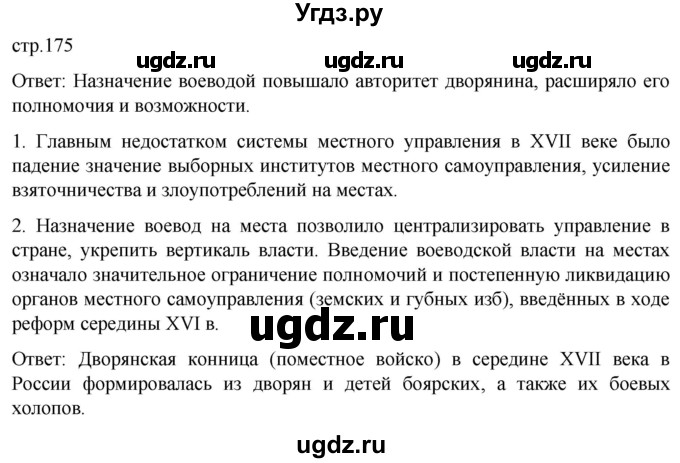 Угдз.ру

стр.175

ugdz.ru ugdz.ru ugdz.ru

Ответ: Назначение воеводой повышало авторитет дворянина, расширяло его полномочия и возможности.

1. Главным недостатком системы местного управления в XVII веке было падение значение выборных институтов местного самоуправления, усиление взяточничества и злоупотреблений на местах.

2. Назначение воевод на места позволило централизировать управление в стране, укрепить вертикаль власти. Введение воеводской власти на местах означало значительное ограничение полномочий и постепенную ликвидацию органов местного самоуправления (земских и губных изб), введённых в ходе реформ середины XVI в.

ugdz.ru

Ответ: Дворянская конница (поместное войско) в середине XVII века в России формировалась из дворян и детей боярских, а также их боевых холопов.

ugdz.ru